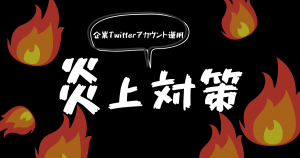 企業Twitterアカウント運用

炎上対策